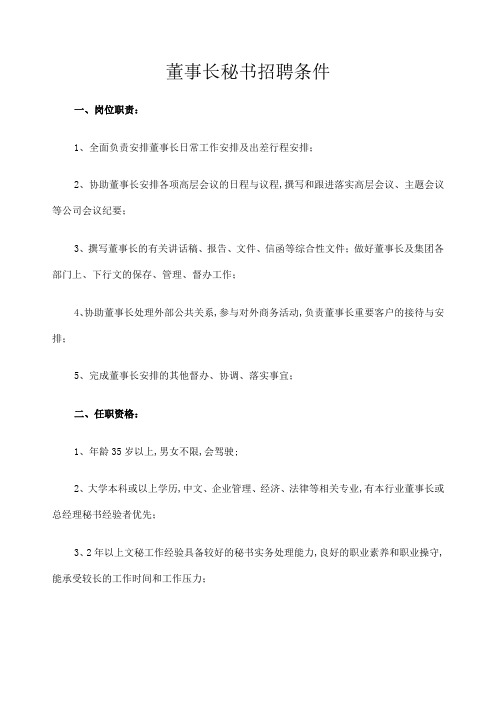 董事长秘书招聘条件

一、岗位职责：

1、全面负责安排董事长日常工作安排及出差行程安排；

2、协助董事长安排各项高层会议的日程与议程，撰写和跟进落实高层会议、主题会议等公司会议纪要；

3、撰写董事长的有关讲话稿、报告、文件、信函等综合性文件；做好董事长及集团各部门上、下行文的保存、管理、督办工作；

4、协助董事长处理外部公共关系，参与对外商务活动，负责董事长重要客户的接待与安排；

5、完成董事长安排的其他督办、协调、落实事宜；

二、任职资格：

1、年龄35岁以上，男女不限，会驾驶；

2、大学本科或以上学历，中文、企业管理、经济、法律等相关专业，有本行业董事长或总经理秘书经验者优先；

3、2年以上文秘工作经验具备较好的秘书实务处理能力，良好的职业素养和职业操守，能承受较长的工作时间和工作压力；